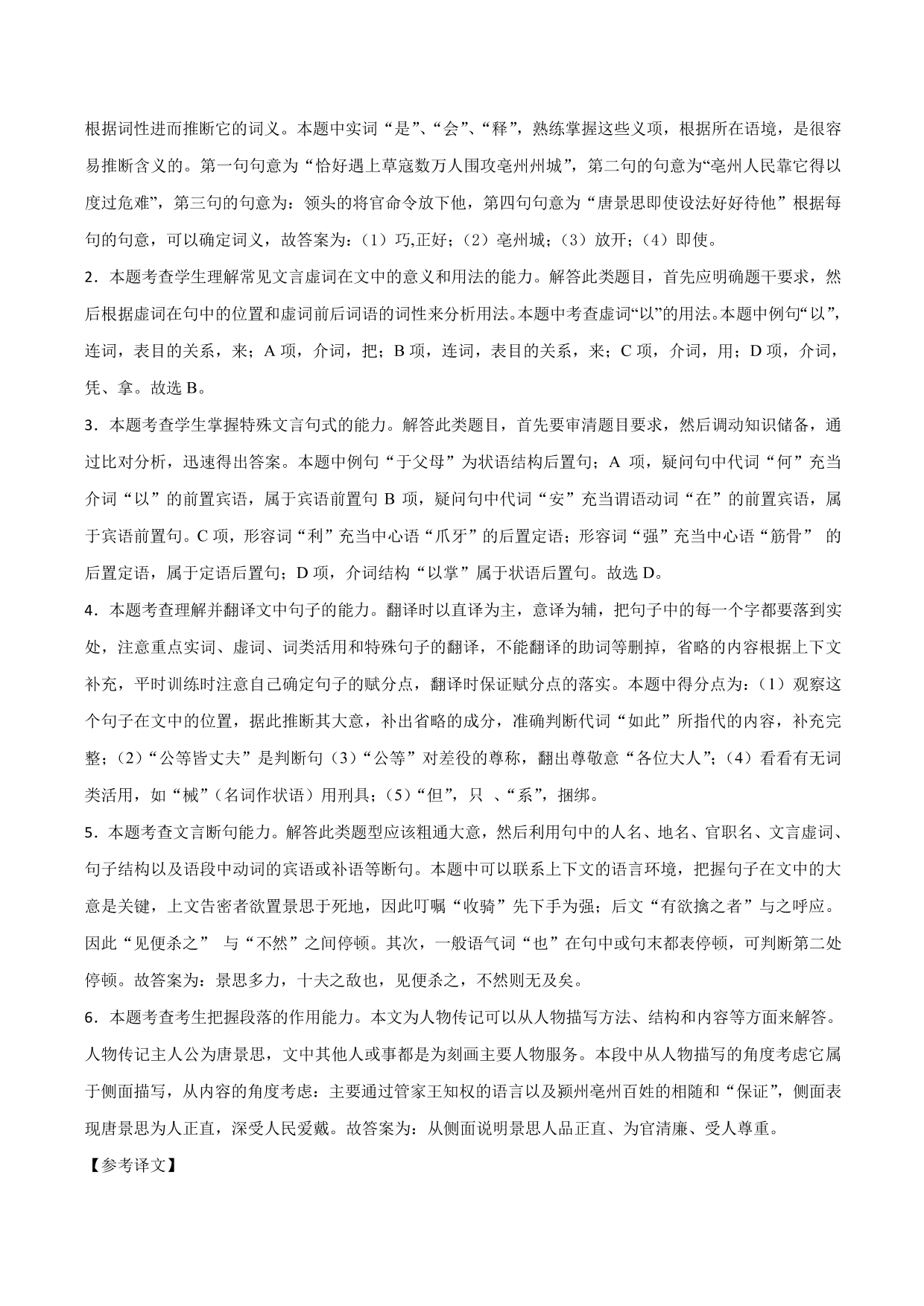 根据词性进而推断它的词义。本题中实词“是”、“会”、“释”，熟练掌握这些义项，根据所在语境，是很容易推断含义的。第一句句意为“恰好遇上草寇数万人围攻亳州州城”，第二句的句意为“亳州人民靠它得以度过危难”，第三句的句意为：领头的将官命令放下他，第四句句意为“唐景思即使设法好好待他”根据每句的句意，可以确定词义，故答案为：（1）巧,正好；（2）亳州城；（3）放开；（4）即使。

2．本题考查学生理解常见文言虚词在文中的意义和用法的能力。解答此类题目，首先应明确题干要求，然后根据虚词在句中的位置和虚词前后词语的词性来分析用法。本题中考查虚词“以”的用法。本题中例句“以”，连词，表目的关系，来；A 项，介词，把；B 项，连词，表目的关系，来；C 项，介词，用；D 项，介词，凭、拿。故选 B。

3．本题考查学生掌握特殊文言句式的能力。解答此类题目，首先要审清题目要求，然后调动知识储备，通过比对分析，迅速得出答案。本题中例句“于父母”为状语结构后置句；A 项，疑问句中代词“何”充当介词“以”的前置宾语，属于宾语前置句 B 项，疑问句中代词“安”充当谓语动词“在”的前置宾语，属于宾语前置句。C 项，形容词“利”充当中心语“爪牙”的后置定语；形容词“强”充当中心语“筋骨” 的后置定语，属于定语后置句；D 项，介词结构“以掌”属于状语后置句。故选 D。

4．本题考查理解并翻译文中句子的能力。翻译时以直译为主，意译为辅，把句子中的每一个字都要落到实处，注意重点实词、虚词、词类活用和特殊句子的翻译，不能翻译的助词等删掉，省略的内容根据上下文补充，平时训练时注意自己确定句子的赋分点，翻译时保证赋分点的落实。本题中得分点为：（1）观察这个句子在文中的位置，据此推断其大意，补出省略的成分，准确判断代词“如此”所指代的内容，补充完整；（2）“公等皆丈夫”是判断句（3）“公等”对差役的尊称，翻出尊敬意“各位大人”；（4）看看有无词类活用，如“械”（名词作状语）用刑具；（5）“但”，只 、“系”，捆绑。

5．本题考查文言断句能力。解答此类题型应该粗通大意，然后利用句中的人名、地名、官职名、文言虚词、句子结构以及语段中动词的宾语或补语等断句。本题中可以联系上下文的语言环境，把握句子在文中的大意是关键，上文告密者欲置景思于死地，因此叮嘱“收骑”先下手为强；后文“有欲擒之者”与之呼应。因此“见便杀之” 与“不然”之间停顿。其次，一般语气词“也”在句中或句末都表停顿，可判断第二处停顿。故答案为：景思多力，十夫之敌也，见便杀之，不然则无及矣。

6．本题考查考生把握段落的作用能力。本文为人物传记可以从人物描写方法、结构和内容等方面来解答。人物传记主人公为唐景思，文中其他人或事都是为刻画主要人物服务。本段中从人物描写的角度考虑它属于侧面描写，从内容的角度考虑：主要通过管家王知权的语言以及颍州亳州百姓的相随和“保证”，侧面表现唐景思为人正直，深受人民爱戴。故答案为：从侧面说明景思人品正直、为官清廉、受人尊重。

【参考译文】